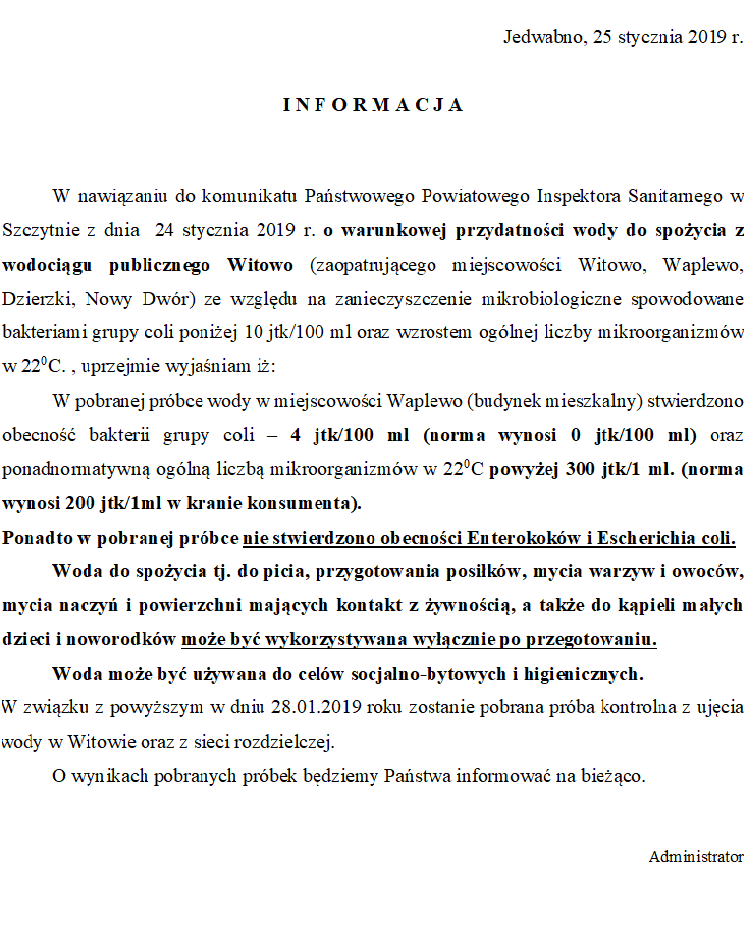 Jedwabno, 25 stycznia 2019 r.

I N F O R M A C J A

W nawiązaniu do komunikatu Państwowego Powiatowego Inspektora Sanitarnego w Szczytnie z dnia 24 stycznia 2019 r. o warunkowej przydatności wody do spożycia z wodociągu publicznego Witowo (zaopatrującego miejscowości Witowo, Waplewo, Dzierzki, Nowy Dwór) ze względu na zanieczyszczenie mikrobiologiczne spowodowane bakteriami grupy coli poniżej 10 jtk/100 ml oraz wzrostem ogólnej liczby mikroorganizmów w $22^0$C. , uprzejmie wyjaśniam iż:

W pobranej próbce wody w miejscowości Waplewo (budynek mieszkalny) stwierdzono obecność bakterii grupy coli – 4 jtk/100 ml (norma wynosi 0 jtk/100 ml) oraz ponadnormatywną ogólną liczbą mikroorganizmów w $22^0$C powyżej 300 jtk/1 ml. (norma wynosi 200 jtk/1ml w kranie konsumenta).

Ponadto w pobranej próbce nie stwierdzono obecności Enterokoków i Escherichia coli.

Woda do spożycia tj. do picia, przygotowania posiłków, mycia warzyw i owoców, mycia naczyń i powierzchni mających kontakt z żywnością, a także do kąpieli małych dzieci i noworodków może być wykorzystywana wyłącznie po przegotowaniu.

Woda może być używana do celów socjalno-bytowych i higienicznych.

W związku z powyższym w dniu 28.01.2019 roku zostanie pobrana próba kontrolna z ujęcia wody w Witowie oraz z sieci rozdzielczej.

O wynikach pobranych próbek będziemy Państwa informować na bieżąco.

Administrator